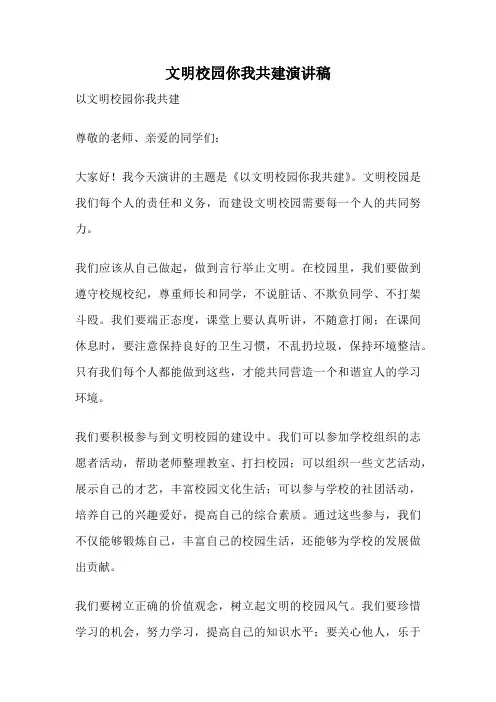 文明校园你我共建演讲稿

以文明校园你我共建

尊敬的老师、亲爱的同学们：

大家好！我今天演讲的主题是《以文明校园你我共建》。文明校园是我们每个人的责任和义务，而建设文明校园需要每一个人的共同努力。

我们应该从自己做起，做到言行举止文明。在校园里，我们要做到遵守校规校纪，尊重师长和同学，不说脏话、不欺负同学、不打架斗殴。我们要端正态度，课堂上要认真听讲，不随意打闹；在课间休息时，要注意保持良好的卫生习惯，不乱扔垃圾，保持环境整洁。只有我们每个人都能做到这些，才能共同营造一个和谐宜人的学习环境。

我们要积极参与到文明校园的建设中。我们可以参加学校组织的志愿者活动，帮助老师整理教室、打扫校园；可以组织一些文艺活动，展示自己的才艺，丰富校园文化生活；可以参与学校的社团活动，培养自己的兴趣爱好，提高自己的综合素质。通过这些参与，我们不仅能够锻炼自己，丰富自己的校园生活，还能够为学校的发展做出贡献。

我们要树立正确的价值观念，树立起文明的校园风气。我们要珍惜学习的机会，努力学习，提高自己的知识水平；要关心他人，乐于